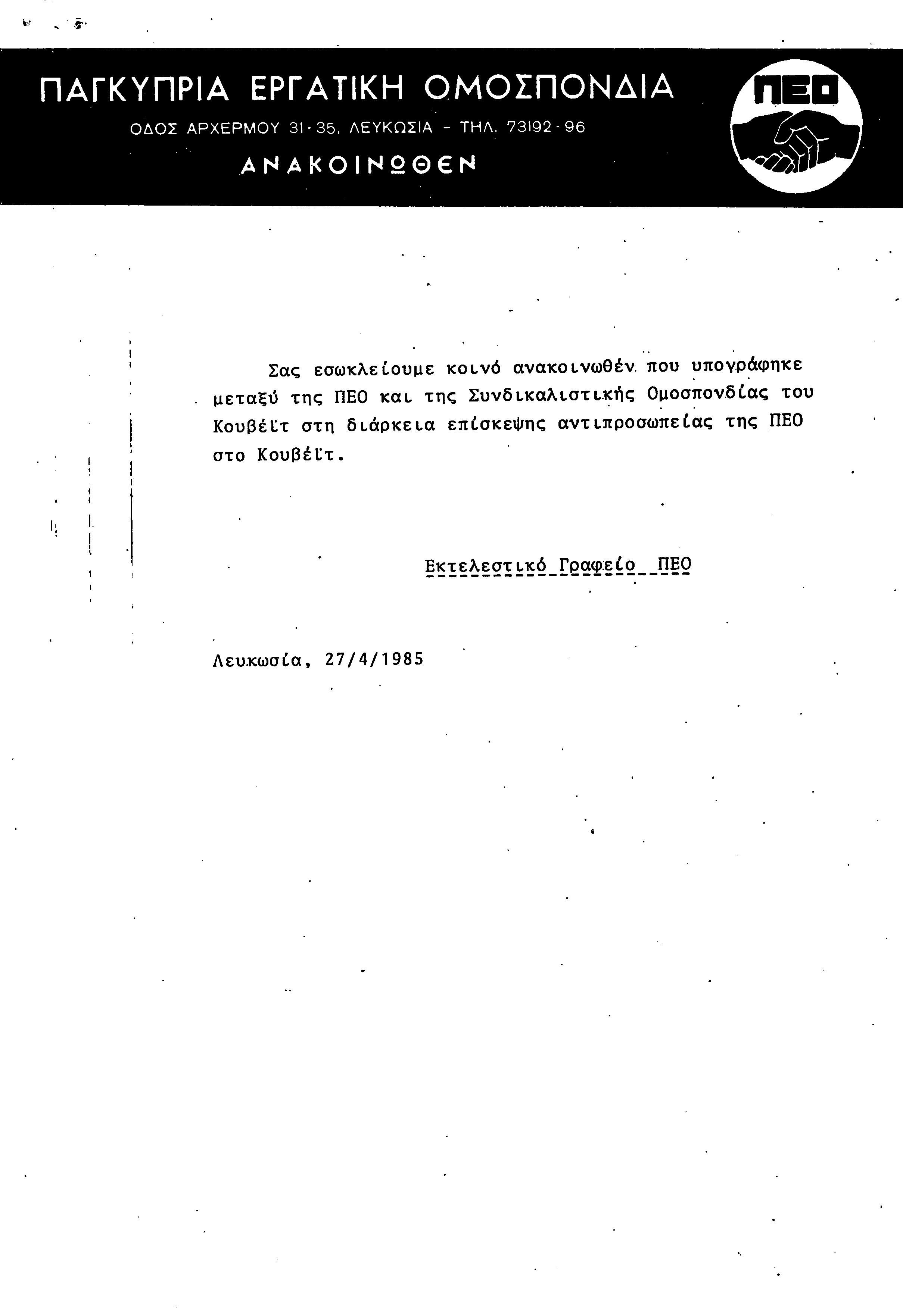 ΠΑΓΚΥΠΡΙΑ ΕΡΓΑΤΙΚΗ ΟΜΟΣΠΟΝΔΙΑ

ΟΔΟΣ ΑΡΧΕΡΜΟΥ 31-35, ΛΕΥΚΩΣΙΑ - ΤΗΛ. 73192-96

ΑΝΑΚΟΙΝΩΘΕΝ

ΠΕΟ

Σας εσωκλείουμε κοινό ανακοινωθέν που υπογράφηκε μεταξύ της ΠΕΟ και της Συνδικαλιστικής Ομοσπονδίας του Κουβέϊτ στη διάρκεια επίσκεψης αντιπροσωπείας της ΠΕΟ στο Κουβέϊτ.

Εκτελεστικό Γραφείο ΠΕΟ

Λευκωσία, 27/4/1985